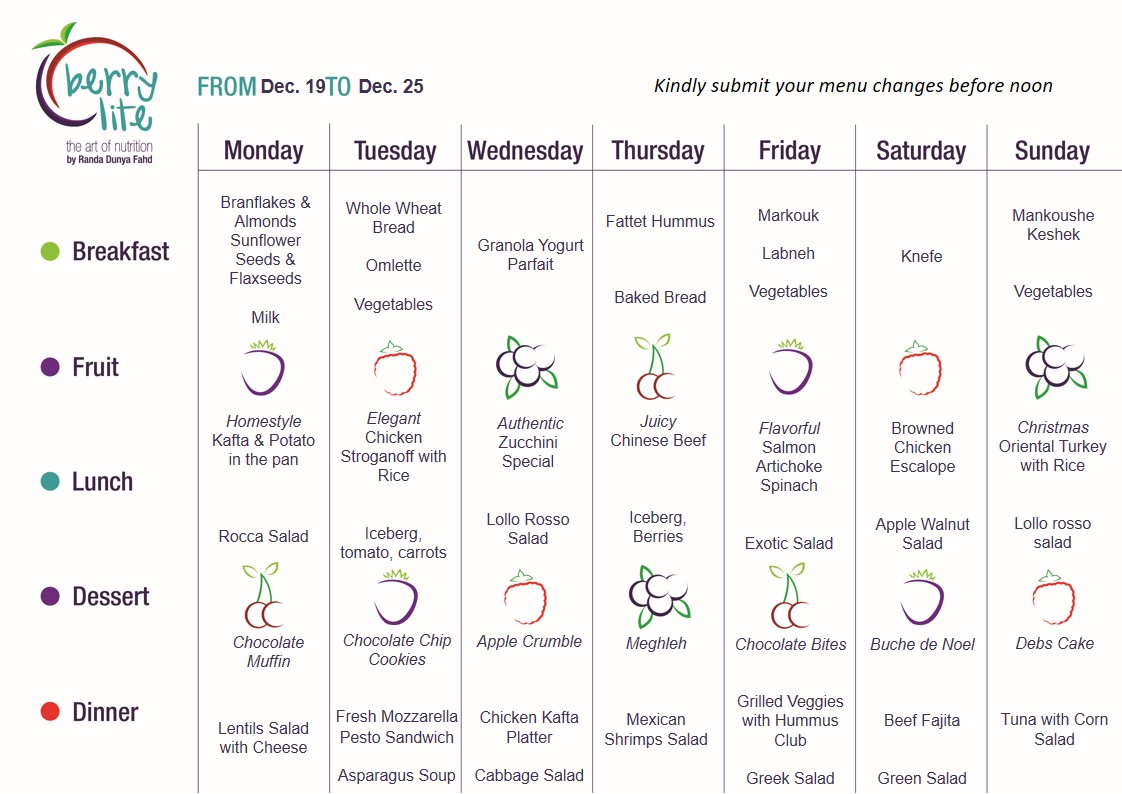 berry lite
the art of nutrition
by Randa Dunya Fahd

FROM Dec. 19 TO Dec. 25

Kindly submit your menu changes before noon

| | Monday | Tuesday | Wednesday | Thursday | Friday | Saturday | Sunday |
|---|---|---|---|---|---|---|---|
| Breakfast | Branflakes & Almonds Sunflower Seeds & Flaxseeds Milk | Whole Wheat Bread Omlette Vegetables | Granola Yogurt Parfait | Fattet Hummus Baked Bread | Markouk Labneh Vegetables | Knefe | Mankoushe Keshek Vegetables |
| Fruit | | | | | | | |
| Lunch | Homestyle Kafta & Potato in the pan Rocca Salad | Elegant Chicken Stroganoff with Rice Iceberg, tomato, carrots | Authentic Zucchini Special Lollo Rosso Salad | Juicy Chinese Beef Iceberg, Berries | Flavorful Salmon Artichoke Spinach Exotic Salad | Browned Chicken Escalope Apple Walnut Salad | Christmas Oriental Turkey with Rice Lollo rosso salad |
| Dessert | Chocolate Muffin | Chocolate Chip Cookies | Apple Crumble | Meghleh | Chocolate Bites | Buche de Noel | Debs Cake |
| Dinner | Lentils Salad with Cheese | Fresh Mozzarella Pesto Sandwich Asparagus Soup | Chicken Kafta Platter Cabbage Salad | Mexican Shrimps Salad | Grilled Veggies with Hummus Club Greek Salad | Beef Fajita Green Salad | Tuna with Corn Salad |